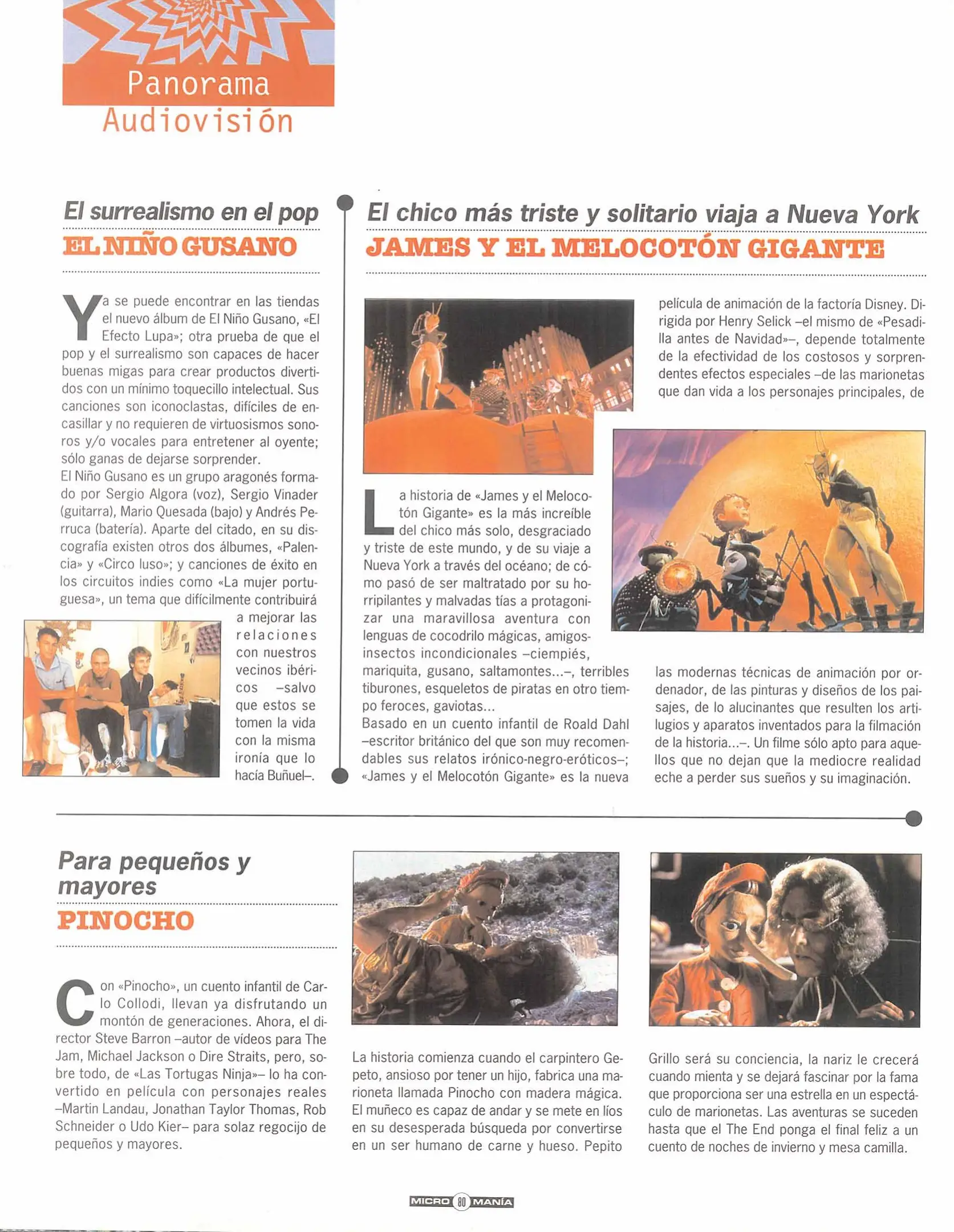 Panorama
Audiovisión

El surrealismo en el pop
EL NIÑO GUSANO

Ya se puede encontrar en las tiendas el nuevo álbum de El Niño Gusano, «El Efecto Lupa»; otra prueba de que el pop y el surrealismo son capaces de hacer buenas migas para crear productos divertidos con un mínimo toquecillo intelectual. Sus canciones son iconoclastas, difíciles de encasillar y no requieren de virtuosismos sonoros y/o vocales para entretener al oyente; sólo ganas de dejarse sorprender.
El Niño Gusano es un grupo aragonés formado por Sergio Algora (voz), Sergio Vinader (guitarra), Mario Quesada (bajo) y Andrés Perruca (batería). Aparte del citado, en su discografía existen otros dos álbumes, «Palencia» y «Circo luso»; y canciones de éxito en los circuitos indies como «La mujer portuguesa», un tema que difícilmente contribuirá a mejorar las relaciones con nuestros vecinos ibéricos –salvo que estos se tomen la vida con la misma ironía que lo hacía Buñuel–.

El chico más triste y solitario viaja a Nueva York
JAMES Y EL MELOCOTÓN GIGANTE

La historia de «James y el Melocotón Gigante» es la más increíble del chico más solo, desgraciado y triste de este mundo, y de su viaje a Nueva York a través del océano; de cómo pasó de ser maltratado por su horripilantes y malvadas tías a protagonizar una maravillosa aventura con lenguas de cocodrilo mágicas, amigos-insectos incondicionales –ciempiés, mariquita, gusano, saltamontes...–, terribles tiburones, esqueletos de piratas en otro tiempo feroces, gaviotas...
Basado en un cuento infantil de Roald Dahl –escritor británico del que son muy recomendables sus relatos irónico-negro-eróticos–; «James y el Melocotón Gigante» es la nueva película de animación de la factoría Disney. Dirigida por Henry Selick –el mismo de «Pesadilla antes de Navidad»–, depende totalmente de la efectividad de los costosos y sorprendentes efectos especiales –de las marionetas que dan vida a los personajes principales, de las modernas técnicas de animación por ordenador, de las pinturas y diseños de los paisajes, de lo alucinantes que resulten los artilugios y aparatos inventados para la filmación de la historia...–. Un filme sólo apto para aquellos que no dejan que la mediocre realidad eche a perder sus sueños y su imaginación.

Para pequeños y mayores
PINOCHO

Con «Pinocho», un cuento infantil de Carlo Collodi, llevan ya disfrutando un montón de generaciones. Ahora, el director Steve Barron –autor de vídeos para The Jam, Michael Jackson o Dire Straits, pero, sobre todo, de «Las Tortugas Ninja»– lo ha convertido en película con personajes reales –Martin Landau, Jonathan Taylor Thomas, Rob Schneider o Udo Kier– para solaz regocijo de pequeños y mayores.

La historia comienza cuando el carpintero Gepeto, ansioso por tener un hijo, fabrica una marioneta llamada Pinocho con madera mágica. El muñeco es capaz de andar y se mete en líos en su desesperada búsqueda por convertirse en un ser humano de carne y hueso. Pepito Grillo será su conciencia, la nariz le crecerá cuando mienta y se dejará fascinar por la fama que proporciona ser una estrella en un espectáculo de marionetas. Las aventuras se suceden hasta que el The End ponga el final feliz a un cuento de noches de invierno y mesa camilla.

MICRO 80 MANÍA